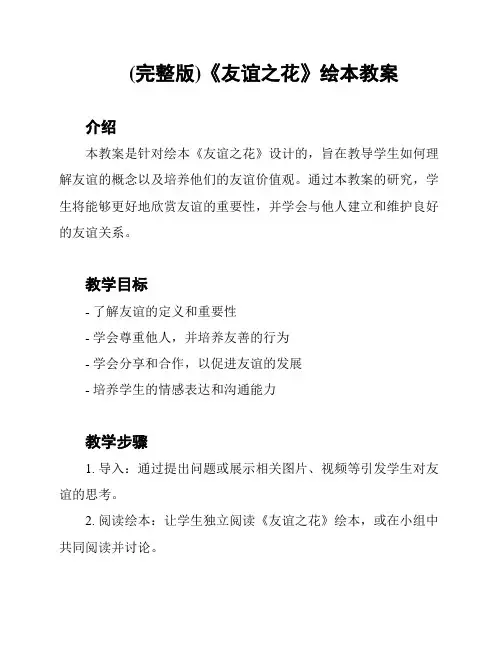 (完整版)《友谊之花》绘本教案

介绍

本教案是针对绘本《友谊之花》设计的，旨在教导学生如何理解友谊的概念以及培养他们的友谊价值观。通过本教案的研究，学生将能够更好地欣赏友谊的重要性，并学会与他人建立和维护良好的友谊关系。

教学目标

- 了解友谊的定义和重要性
- 学会尊重他人，并培养友善的行为
- 学会分享和合作，以促进友谊的发展
- 培养学生的情感表达和沟通能力

教学步骤

1. 导入：通过提出问题或展示相关图片、视频等引发学生对友谊的思考。

2. 阅读绘本：让学生独立阅读《友谊之花》绘本，或在小组中共同阅读并讨论。